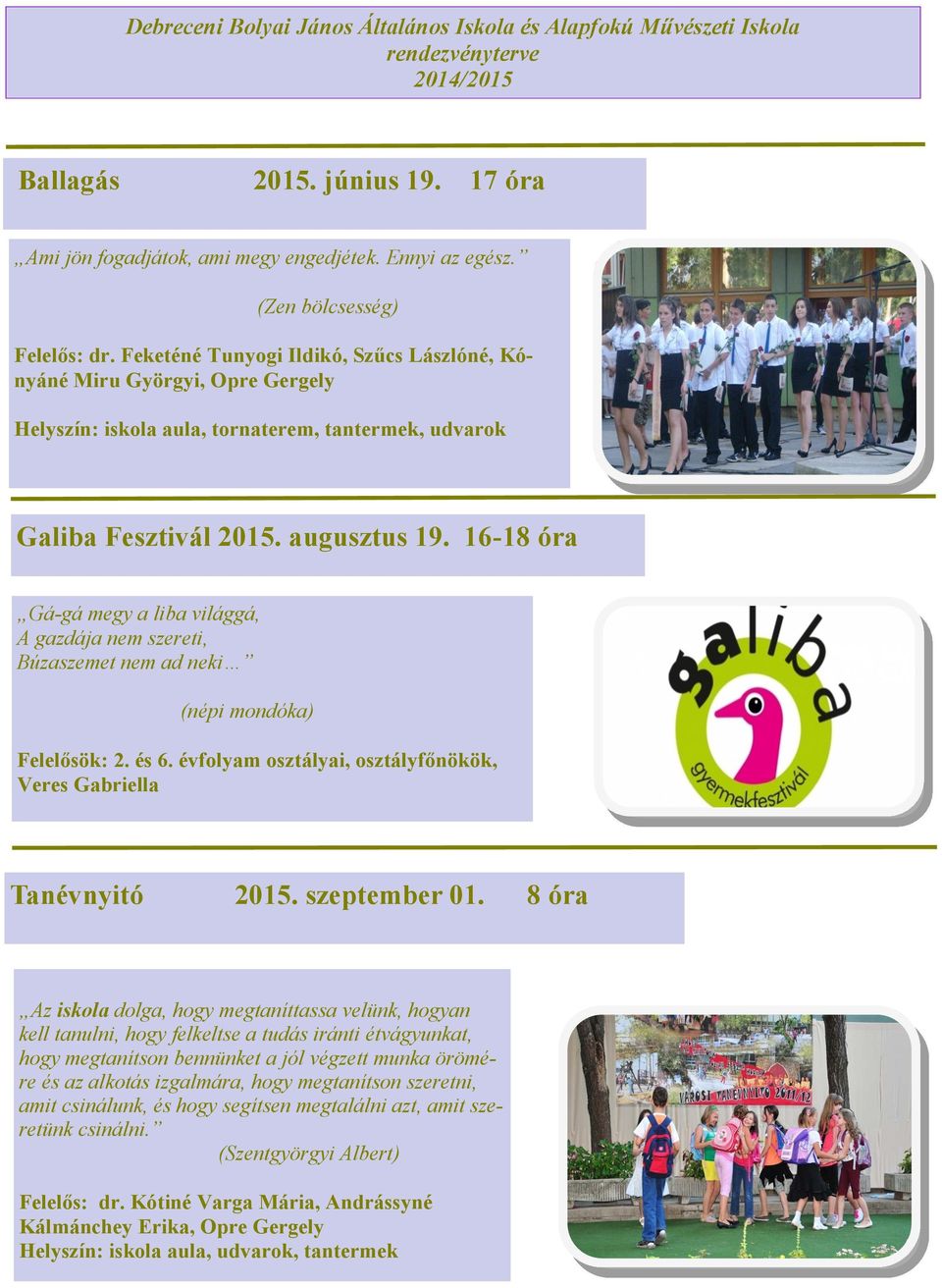 Debreceni Bolyai János Általános Iskola és Alapfokú Művészeti Iskola
rendezvényterve
2014/2015

Ballagás 2015. június 19. 17 óra

„Ami jön fogadjátok, ami megy engedjétek. Ennyi az egész.”

(Zen bölcsesség)

Felelős: dr. Feketéné Tunyogi Ildikó, Szűcs Lászlóné, Kónyáné Miru Györgyi, Opre Gergely

Helyszín: iskola aula, tornaterem, tantermek, udvarok

Galiba Fesztivál 2015. augusztus 19. 16-18 óra

„Gá-gá megy a liba világgá,
A gazdája nem szereti,
Búzaszemet nem ad neki…”

(népi mondóka)

Felelősök: 2. és 6. évfolyam osztályai, osztályfőnökök, Veres Gabriella

galiba
gyermekfesztivál

Tanévnyitó 2015. szeptember 01. 8 óra

„Az iskola dolga, hogy megtaníttassa velünk, hogyan kell tanulni, hogy felkeltse a tudás iránti étvágyunkat, hogy megtanítson bennünket a jól végzett munka örömére és az alkotás izgalmára, hogy megtanítson szeretni, amit csinálunk, és hogy segítsen megtalálni azt, amit szeretünk csinálni.”
(Szentgyörgyi Albert)

Felelős: dr. Kótiné Varga Mária, Andrássyné Kálmánchey Erika, Opre Gergely
Helyszín: iskola aula, udvarok, tantermek

VÁROSI TANÉVNYITÓ 2011/12